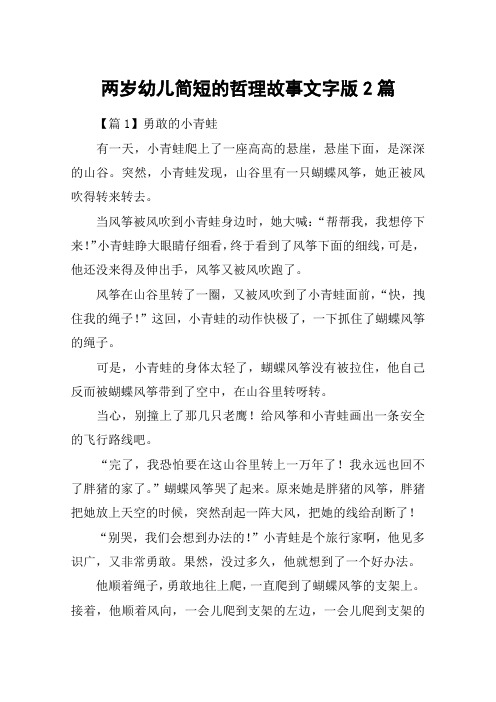 两岁幼儿简短的哲理故事文字版 2 篇

【篇 1】勇敢的小青蛙

有一天，小青蛙爬上了一座高高的悬崖，悬崖下面，是深深的山谷。突然，小青蛙发现，山谷里有一只蝴蝶风筝，她正被风吹得转来转去。

当风筝被风吹到小青蛙身边时，她大喊：“帮帮我，我想停下来！”小青蛙睁大眼睛仔细看，终于看到了风筝下面的细线，可是，他还没来得及伸出手，风筝又被风吹跑了。

风筝在山谷里转了一圈，又被风吹到了小青蛙面前，“快，拽住我的绳子！”这回，小青蛙的动作快极了，一下抓住了蝴蝶风筝的绳子。

可是，小青蛙的身体太轻了，蝴蝶风筝没有被拉住，他自己反而被蝴蝶风筝带到了空中，在山谷里转呀转。

当心，别撞上了那几只老鹰！给风筝和小青蛙画出一条安全的飞行路线吧。

“完了，我恐怕要在这山谷里转上一万年了！我永远也回不了胖猪的家了。”蝴蝶风筝哭了起来。原来她是胖猪的风筝，胖猪把她放上天空的时候，突然刮起一阵大风，把她的线给刮断了！

“别哭，我们会想到办法的！”小青蛙是个旅行家啊，他见多识广，又非常勇敢。果然，没过多久，他就想到了一个好办法。

他顺着绳子，勇敢地往上爬，一直爬到了蝴蝶风筝的支架上。接着，他顺着风向，一会儿爬到支架的左边，一会儿爬到支架的